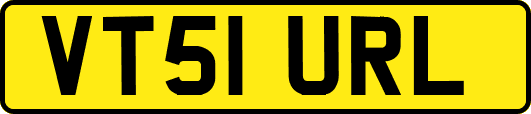 VT51 URL